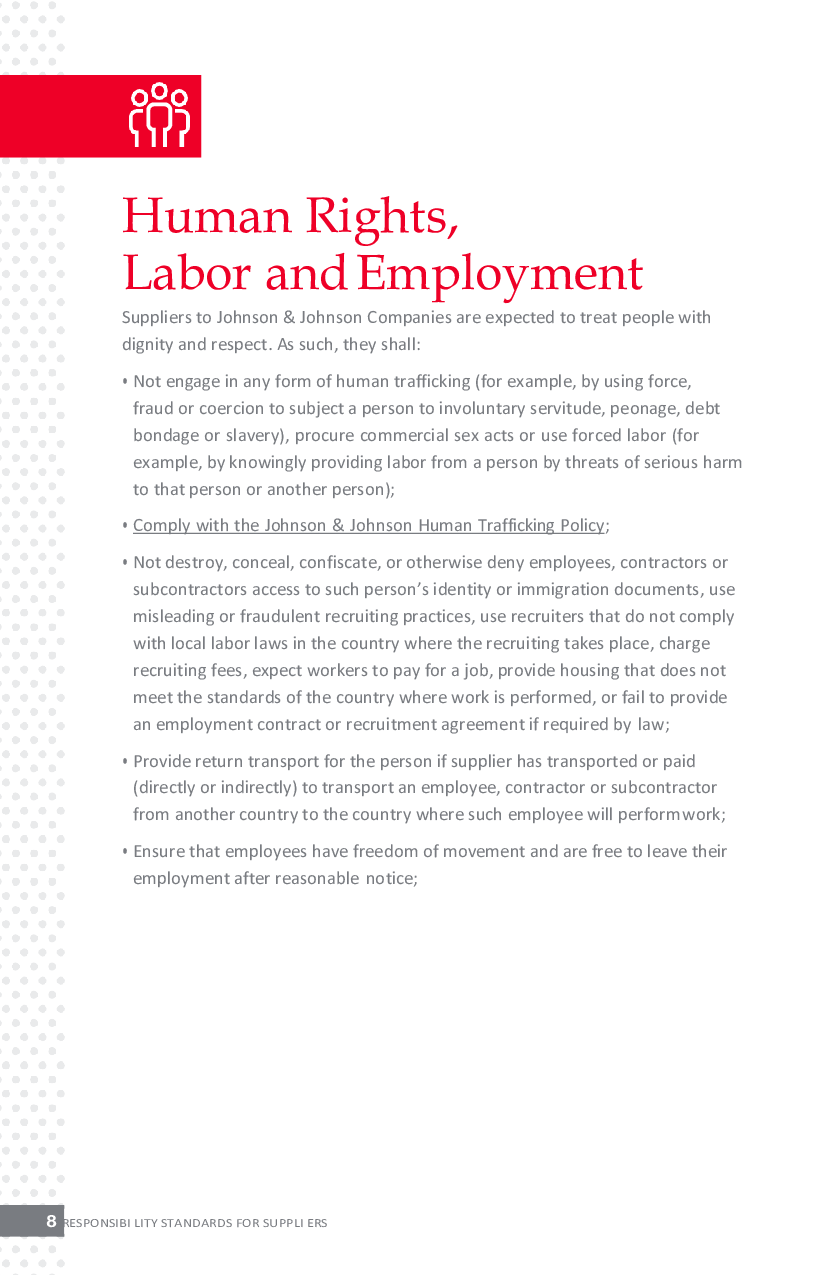 Human Rights,
Labor and Employment

Suppliers to Johnson & Johnson Companies are expected to treat people with dignity and respect. As such, they shall:

• Not engage in any form of human trafficking (for example, by using force, fraud or coercion to subject a person to involuntary servitude, peonage, debt bondage or slavery), procure commercial sex acts or use forced labor (for example, by knowingly providing labor from a person by threats of serious harm to that person or another person);

• Comply with the Johnson & Johnson Human Trafficking Policy;

• Not destroy, conceal, confiscate, or otherwise deny employees, contractors or subcontractors access to such person's identity or immigration documents, use misleading or fraudulent recruiting practices, use recruiters that do not comply with local labor laws in the country where the recruiting takes place, charge recruiting fees, expect workers to pay for a job, provide housing that does not meet the standards of the country where work is performed, or fail to provide an employment contract or recruitment agreement if required by law;

• Provide return transport for the person if supplier has transported or paid (directly or indirectly) to transport an employee, contractor or subcontractor from another country to the country where such employee will perform work;

• Ensure that employees have freedom of movement and are free to leave their employment after reasonable notice;

8 RESPONSIBILITY STANDARDS FOR SUPPLIERS